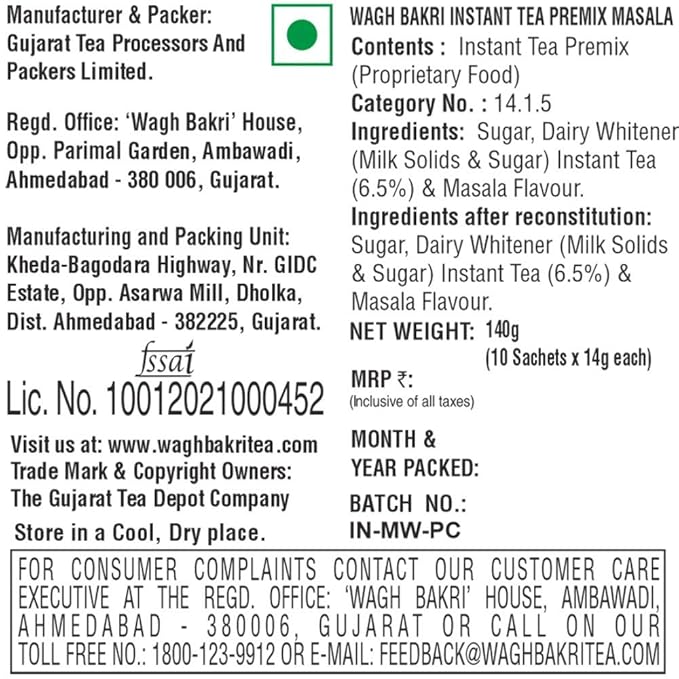 Manufacturer & Packer:
Gujarat Tea Processors And Packers Limited.

Regd. Office: 'Wagh Bakri' House, Opp. Parimal Garden, Ambawadi, Ahmedabad - 380 006, Gujarat.

Manufacturing and Packing Unit: Kheda-Bagodara Highway, Nr. GIDC Estate, Opp. Asarwa Mill, Dholka, Dist. Ahmedabad - 382225, Gujarat.

fssai
Lic. No. 10012021000452

Visit us at: www.waghbakritea.com
Trade Mark & Copyright Owners: The Gujarat Tea Depot Company

Store in a Cool, Dry place.

WAGH BAKRI INSTANT TEA PREMIX MASALA
Contents : Instant Tea Premix (Proprietary Food)
Category No. : 14.1.5
Ingredients: Sugar, Dairy Whitener (Milk Solids & Sugar) Instant Tea (6.5%) & Masala Flavour.
Ingredients after reconstitution: Sugar, Dairy Whitener (Milk Solids & Sugar) Instant Tea (6.5%) & Masala Flavour.
NET WEIGHT: 140g
(10 Sachets x 14g each)
MRP ₹:
(Inclusive of all taxes)
MONTH & YEAR PACKED:
BATCH NO.:
IN-MW-PC

FOR CONSUMER COMPLAINTS CONTACT OUR CUSTOMER CARE EXECUTIVE AT THE REGD. OFFICE: 'WAGH BAKRI' HOUSE, AMBAWADI, AHMEDABAD - 380006, GUJARAT OR CALL ON OUR TOLL FREE NO.: 1800-123-9912 OR E-MAIL: FEEDBACK@WAGHBAKRITEA.COM